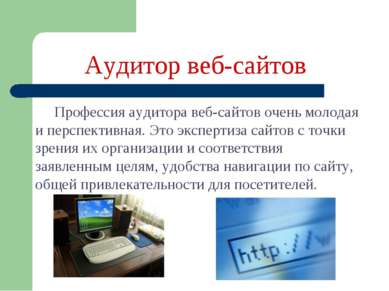 Аудитор веб-сайтов

Профессия аудитора веб-сайтов очень молодая и перспективная. Это экспертиза сайтов с точки зрения их организации и соответствия заявленным целям, удобства навигации по сайту, общей привлекательности для посетителей.

http://w